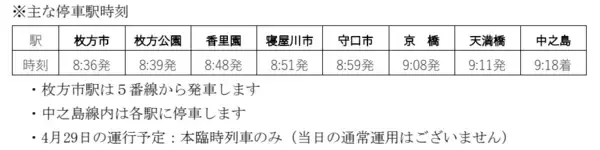 ※主な停車駅時刻

| 駅 | 枚方市 | 枚方公園 | 香里園 | 寝屋川市 | 守口市 | 京　橋 | 天満橋 | 中之島 |
|---|---|---|---|---|---|---|---|---|
| 時刻 | 8:36発 | 8:39発 | 8:48発 | 8:51発 | 8:59発 | 9:08発 | 9:11発 | 9:18着 |

・枚方市駅は５番線から発車します

・中之島線内は各駅に停車します

・4月29日の運行予定：本臨時列車のみ（当日の通常運用はございません）